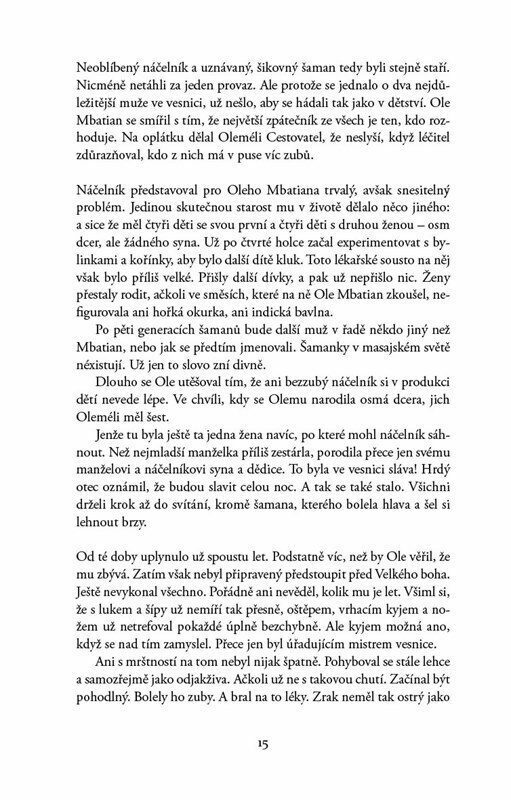 Neoblíbený náčelník a uznávaný, šikovný šaman tedy byli stejně staří. Nicméně netáhli za jeden provaz. Ale protože se jednalo o dva nejdůležitější muže ve vesnici, už nešlo, aby se hádali tak jako v dětství. Ole Mbatian se smířil s tím, že největší zpátečník ze všech je ten, kdo rozhoduje. Na oplátku dělal Oleméli Cestovatel, že neslyší, když léčitel zdůrazňoval, kdo z nich má v puse víc zubů.

Náčelník představoval pro Oleho Mbatiana trvalý, avšak snesitelný problém. Jedinou skutečnou starost mu v životě dělalo něco jiného: a sice že měl čtyři děti se svou první a čtyři děti s druhou ženou – osm dcer, ale žádného syna. Už po čtvrté holce začal experimentovat s bylinkami a kořínky, aby bylo další dítě kluk. Toto lékařské sousto na něj však bylo příliš velké. Přišly další dívky, a pak už nepřišlo nic. Ženy přestaly rodit, ačkoli ve směsích, které na ně Ole Mbatian zkoušel, nefigurovala ani hořká okurka, ani indická bavlna.

Po pěti generacích šamanů bude další muž v řadě někdo jiný než Mbatian, nebo jak se předtím jmenovali. Šamanky v masajském světě néxistují. Už jen to slovo zní divně.

Dlouho se Ole utěšoval tím, že ani bezzubý náčelník si v produkci dětí nevede lépe. Ve chvíli, kdy se Olemu narodila osmá dcera, jich Oleméli měl šest.

Jenže tu byla ještě ta jedna žena navíc, po které mohl náčelník sáhnout. Než nejmladší manželka příliš zestárla, porodila přece jen svému manželovi a náčelníkovi syna a dědice. To byla ve vesnici sláva! Hrdý otec oznámil, že budou slavit celou noc. A tak se také stalo. Všichni drželi krok až do svítání, kromě šamana, kterého bolela hlava a šel si lehnout brzy.

Od té doby uplynulo už spoustu let. Podstatně víc, než by Ole věřil, že mu zbývá. Zatím však nebyl připravený předstoupit před Velkého boha. Ještě nevykonal všechno. Pořádně ani nevěděl, kolik mu je let. Všiml si, že s lukem a šípy už nemíří tak přesně, oštěpem, vrhacím kyjem a nožem už netrefoval pokaždé úplně bezchybně. Ale kyjem možná ano, když se nad tím zamyslel. Přece jen byl úřadujícím mistrem vesnice.

Ani s mrštností na tom nebyl nijak špatně. Pohyboval se stále lehce a samozřejmě jako odjakživa. Ačkoli už ne s takovou chutí. Začínal být pohodlný. Bolely ho zuby. A bral na to léky. Zrak neměl tak ostrý jako

15